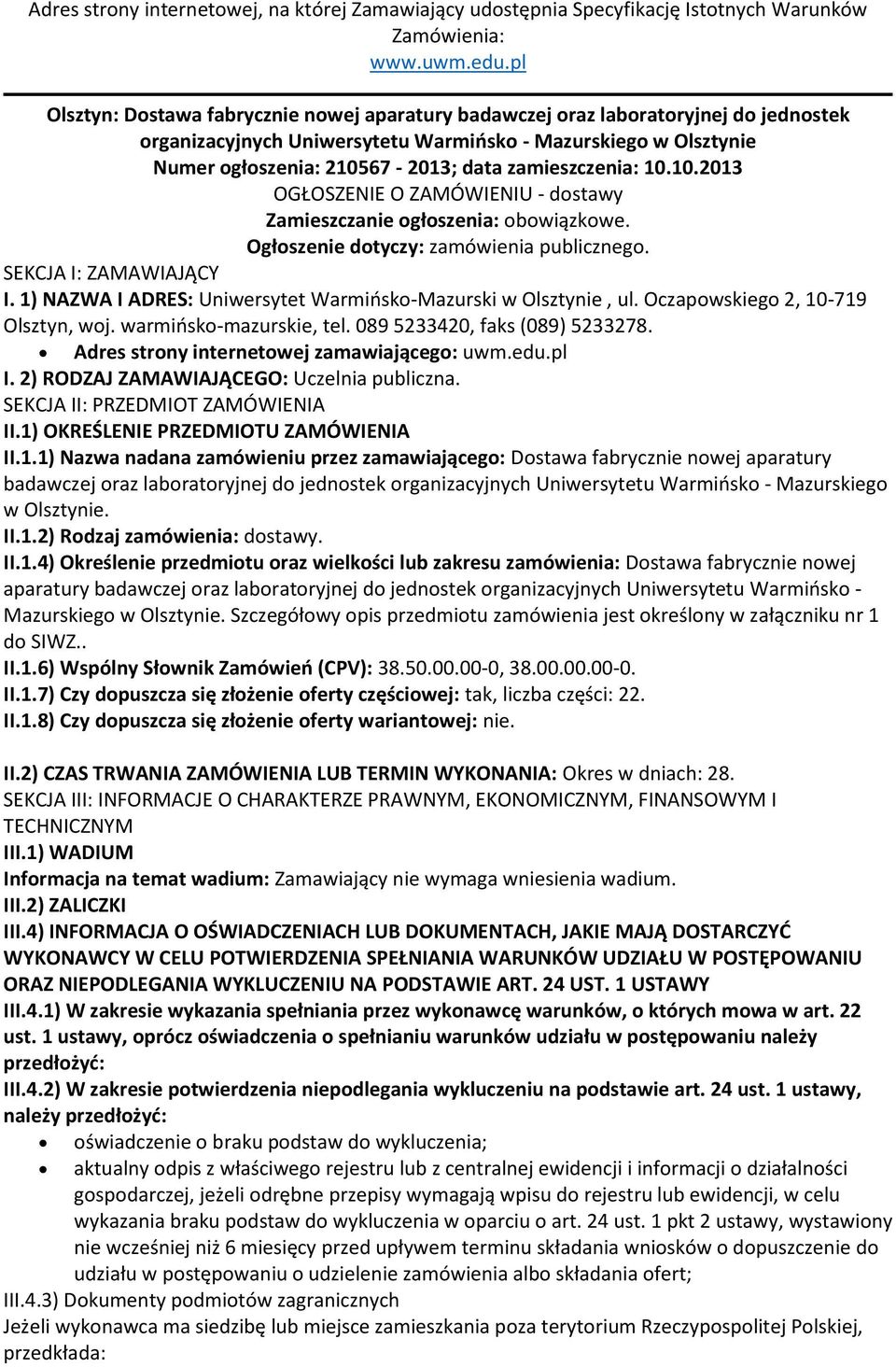 Adres strony internetowej, na której Zamawiający udostępnia Specyfikację Istotnych Warunków Zamówienia:
www.uwm.edu.pl

Olsztyn: Dostawa fabrycznie nowej aparatury badawczej oraz laboratoryjnej do jednostek organizacyjnych Uniwersytetu Warmińsko - Mazurskiego w Olsztynie
Numer ogłoszenia: 210567 - 2013; data zamieszczenia: 10.10.2013
OGŁOSZENIE O ZAMÓWIENIU - dostawy
Zamieszczanie ogłoszenia: obowiązkowe.
Ogłoszenie dotyczy: zamówienia publicznego.

SEKCJA I: ZAMAWIAJĄCY
I. 1) NAZWA I ADRES: Uniwersytet Warmińsko-Mazurski w Olsztynie , ul. Oczapowskiego 2, 10-719 Olsztyn, woj. warmińsko-mazurskie, tel. 089 5233420, faks (089) 5233278.
• Adres strony internetowej zamawiającego: uwm.edu.pl
I. 2) RODZAJ ZAMAWIAJĄCEGO: Uczelnia publiczna.
SEKCJA II: PRZEDMIOT ZAMÓWIENIA
II.1) OKREŚLENIE PRZEDMIOTU ZAMÓWIENIA
II.1.1) Nazwa nadana zamówieniu przez zamawiającego: Dostawa fabrycznie nowej aparatury badawczej oraz laboratoryjnej do jednostek organizacyjnych Uniwersytetu Warmińsko - Mazurskiego w Olsztynie.
II.1.2) Rodzaj zamówienia: dostawy.
II.1.4) Określenie przedmiotu oraz wielkości lub zakresu zamówienia: Dostawa fabrycznie nowej aparatury badawczej oraz laboratoryjnej do jednostek organizacyjnych Uniwersytetu Warmińsko - Mazurskiego w Olsztynie. Szczegółowy opis przedmiotu zamówienia jest określony w załączniku nr 1 do SIWZ..
II.1.6) Wspólny Słownik Zamówień (CPV): 38.50.00.00-0, 38.00.00.00-0.
II.1.7) Czy dopuszcza się złożenie oferty częściowej: tak, liczba części: 22.
II.1.8) Czy dopuszcza się złożenie oferty wariantowej: nie.

II.2) CZAS TRWANIA ZAMÓWIENIA LUB TERMIN WYKONANIA: Okres w dniach: 28.
SEKCJA III: INFORMACJE O CHARAKTERZE PRAWNYM, EKONOMICZNYM, FINANSOWYM I TECHNICZNYM
III.1) WADIUM
Informacja na temat wadium: Zamawiający nie wymaga wniesienia wadium.
III.2) ZALICZKI
III.4) INFORMACJA O OŚWIADCZENIACH LUB DOKUMENTACH, JAKIE MAJĄ DOSTARCZYĆ WYKONAWCY W CELU POTWIERDZENIA SPEŁNIANIA WARUNKÓW UDZIAŁU W POSTĘPOWANIU ORAZ NIEPODLEGANIA WYKLUCZENIU NA PODSTAWIE ART. 24 UST. 1 USTAWY
III.4.1) W zakresie wykazania spełniania przez wykonawcę warunków, o których mowa w art. 22 ust. 1 ustawy, oprócz oświadczenia o spełnianiu warunków udziału w postępowaniu należy przedłożyć:
III.4.2) W zakresie potwierdzenia niepodlegania wykluczeniu na podstawie art. 24 ust. 1 ustawy, należy przedłożyć:
• oświadczenie o braku podstaw do wykluczenia;
• aktualny odpis z właściwego rejestru lub z centralnej ewidencji i informacji o działalności gospodarczej, jeżeli odrębne przepisy wymagają wpisu do rejestru lub ewidencji, w celu wykazania braku podstaw do wykluczenia w oparciu o art. 24 ust. 1 pkt 2 ustawy, wystawiony nie wcześniej niż 6 miesięcy przed upływem terminu składania wniosków o dopuszczenie do udziału w postępowaniu o udzielenie zamówienia albo składania ofert;
III.4.3) Dokumenty podmiotów zagranicznych
Jeżeli wykonawca ma siedzibę lub miejsce zamieszkania poza terytorium Rzeczypospolitej Polskiej, przedkłada: